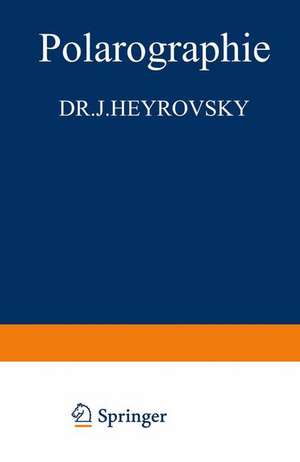 Polarographie

DR.J.HEYROVSKY

Springer